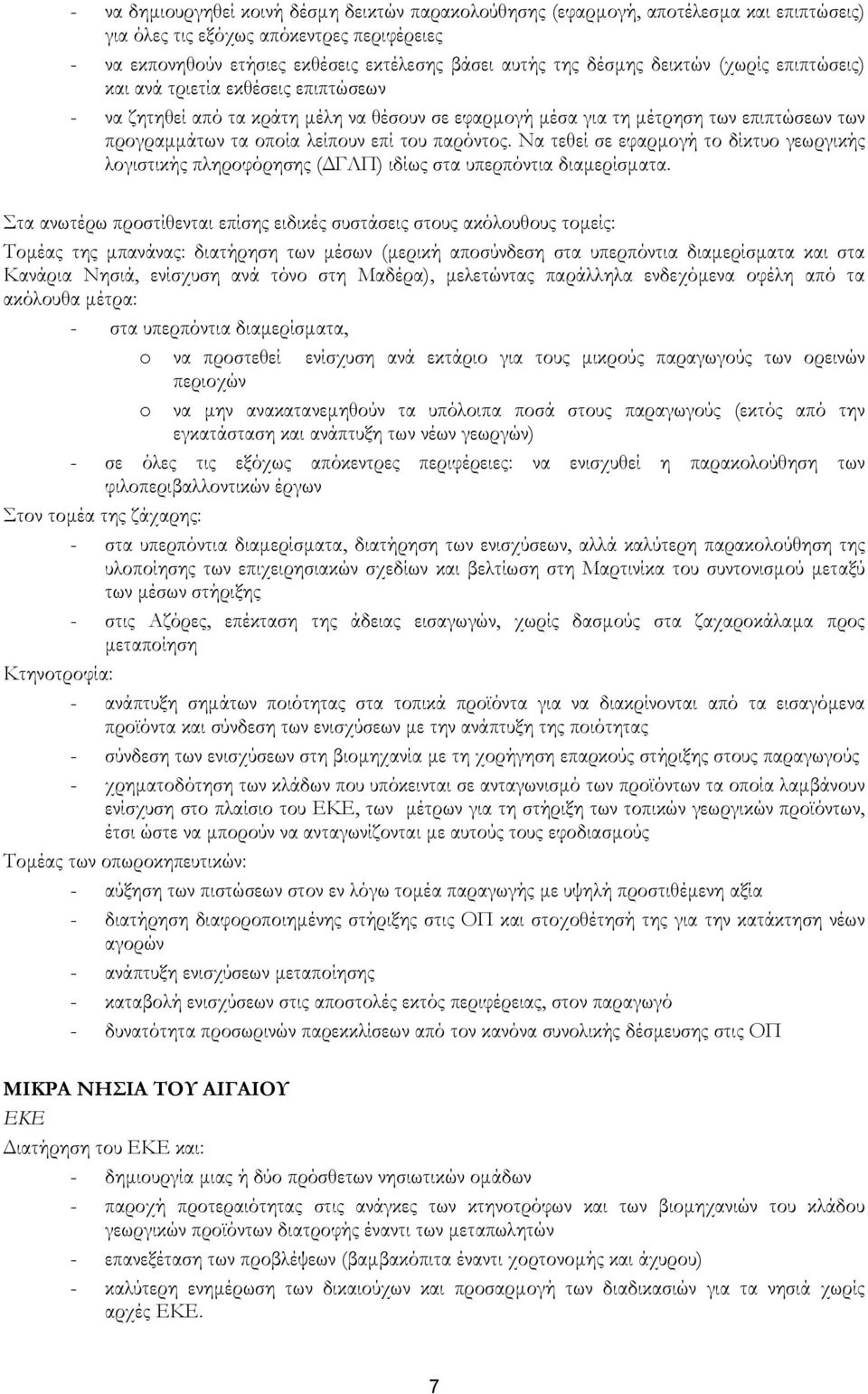 - να δημιουργηθεί κοινή δέσμη δεικτών παρακολούθησης (εφαρμογή, αποτέλεσμα και επιπτώσεις) για όλες τις εξόχως απόκεντρες περιφέρειες

- να εκπονηθούν ετήσιες εκθέσεις εκτέλεσης βάσει αυτής της δέσμης δεικτών (χωρίς επιπτώσεις) και ανά τριετία εκθέσεις επιπτώσεων

- να ζητηθεί από τα κράτη μέλη να θέσουν σε εφαρμογή μέσα για τη μέτρηση των επιπτώσεων των προγραμμάτων τα οποία λείπουν επί του παρόντος. Να τεθεί σε εφαρμογή το δίκτυο γεωργικής λογιστικής πληροφόρησης (ΔΓΛΠ) ιδίως στα υπερπόντια διαμερίσματα.

Στα ανωτέρω προστίθενται επίσης ειδικές συστάσεις στους ακόλουθους τομείς:

Τομέας της μπανάνας: διατήρηση των μέσων (μερική αποσύνδεση στα υπερπόντια διαμερίσματα και στα Κανάρια Νησιά, ενίσχυση ανά τόνο στη Μαδέρα), μελετώντας παράλληλα ενδεχόμενα οφέλη από τα ακόλουθα μέτρα:

- στα υπερπόντια διαμερίσματα,
  o να προστεθεί ενίσχυση ανά εκτάριο για τους μικρούς παραγωγούς των ορεινών περιοχών
  o να μην ανακατανεμηθούν τα υπόλοιπα ποσά στους παραγωγούς (εκτός από την εγκατάσταση και ανάπτυξη των νέων γεωργών)

- σε όλες τις εξόχως απόκεντρες περιφέρειες: να ενισχυθεί η παρακολούθηση των φιλοπεριβαλλοντικών έργων

Στον τομέα της ζάχαρης:

- στα υπερπόντια διαμερίσματα, διατήρηση των ενισχύσεων, αλλά καλύτερη παρακολούθηση της υλοποίησης των επιχειρησιακών σχεδίων και βελτίωση στη Μαρτινίκα του συντονισμού μεταξύ των μέσων στήριξης

- στις Αζόρες, επέκταση της άδειας εισαγωγών, χωρίς δασμούς στα ζαχαροκάλαμα προς μεταποίηση

Κτηνοτροφία:

- ανάπτυξη σημάτων ποιότητας στα τοπικά προϊόντα για να διακρίνονται από τα εισαγόμενα προϊόντα και σύνδεση των ενισχύσεων με την ανάπτυξη της ποιότητας

- σύνδεση των ενισχύσεων στη βιομηχανία με τη χορήγηση επαρκούς στήριξης στους παραγωγούς

- χρηματοδότηση των κλάδων που υπόκεινται σε ανταγωνισμό των προϊόντων τα οποία λαμβάνουν ενίσχυση στο πλαίσιο του ΕΚΕ, των μέτρων για τη στήριξη των τοπικών γεωργικών προϊόντων, έτσι ώστε να μπορούν να ανταγωνίζονται με αυτούς τους εφοδιασμούς

Τομέας των οπωροκηπευτικών:

- αύξηση των πιστώσεων στον εν λόγω τομέα παραγωγής με υψηλή προστιθέμενη αξία

- διατήρηση διαφοροποιημένης στήριξης στις ΟΠ και στοχοθέτησή της για την κατάκτηση νέων αγορών

- ανάπτυξη ενισχύσεων μεταποίησης

- καταβολή ενισχύσεων στις αποστολές εκτός περιφέρειας, στον παραγωγό

- δυνατότητα προσωρινών παρεκκλίσεων από τον κανόνα συνολικής δέσμευσης στις ΟΠ

ΜΙΚΡΑ ΝΗΣΙΑ ΤΟΥ ΑΙΓΑΙΟΥ

ΕΚΕ

Διατήρηση του ΕΚΕ και:

- δημιουργία μιας ή δύο πρόσθετων νησιωτικών ομάδων

- παροχή προτεραιότητας στις ανάγκες των κτηνοτρόφων και των βιομηχανιών του κλάδου γεωργικών προϊόντων διατροφής έναντι των μεταπωλητών

- επανεξέταση των προβλέψεων (βαμβακόπιτα έναντι χορτονομής και άχυρου)

- καλύτερη ενημέρωση των δικαιούχων και προσαρμογή των διαδικασιών για τα νησιά χωρίς αρχές ΕΚΕ.

7